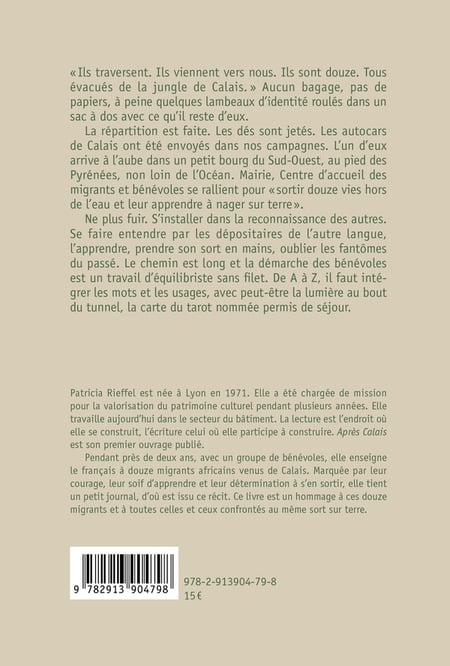 «Ils traversent. Ils viennent vers nous. Ils sont douze. Tous évacués de la jungle de Calais.» Aucun bagage, pas de papiers, à peine quelques lambeaux d'identité roulés dans un sac à dos avec ce qu'il reste d'eux.

La répartition est faite. Les dés sont jetés. Les autocars de Calais ont été envoyés dans nos campagnes. L'un d'eux arrive à l'aube dans un petit bourg du Sud-Ouest, au pied des Pyrénées, non loin de l'Océan. Mairie, Centre d'accueil des migrants et bénévoles se rallient pour «sortir douze vies hors de l'eau et leur apprendre à nager sur terre».

Ne plus fuir. S'installer dans la reconnaissance des autres. Se faire entendre par les dépositaires de l'autre langue, l'apprendre, prendre son sort en mains, oublier les fantômes du passé. Le chemin est long et la démarche des bénévoles est un travail d'équilibriste sans filet. De A à Z, il faut intégrer les mots et les usages, avec peut-être la lumière au bout du tunnel, la carte du tarot nommée permis de séjour.

Patricia Rieffel est née à Lyon en 1971. Elle a été chargée de mission pour la valorisation du patrimoine culturel pendant plusieurs années. Elle travaille aujourd'hui dans le secteur du bâtiment. La lecture est l'endroit où elle se construit, l'écriture celui où elle participe à construire. Après Calais est son premier ouvrage publié.

Pendant près de deux ans, avec un groupe de bénévoles, elle enseigne le français à douze migrants africains venus de Calais. Marquée par leur courage, leur soif d'apprendre et leur détermination à s'en sortir, elle tient un petit journal, d'où est issu ce récit. Ce livre est un hommage à ces douze migrants et à toutes celles et ceux confrontés au même sort sur terre.

9 782913 904798

978-2-913904-79-8
15€